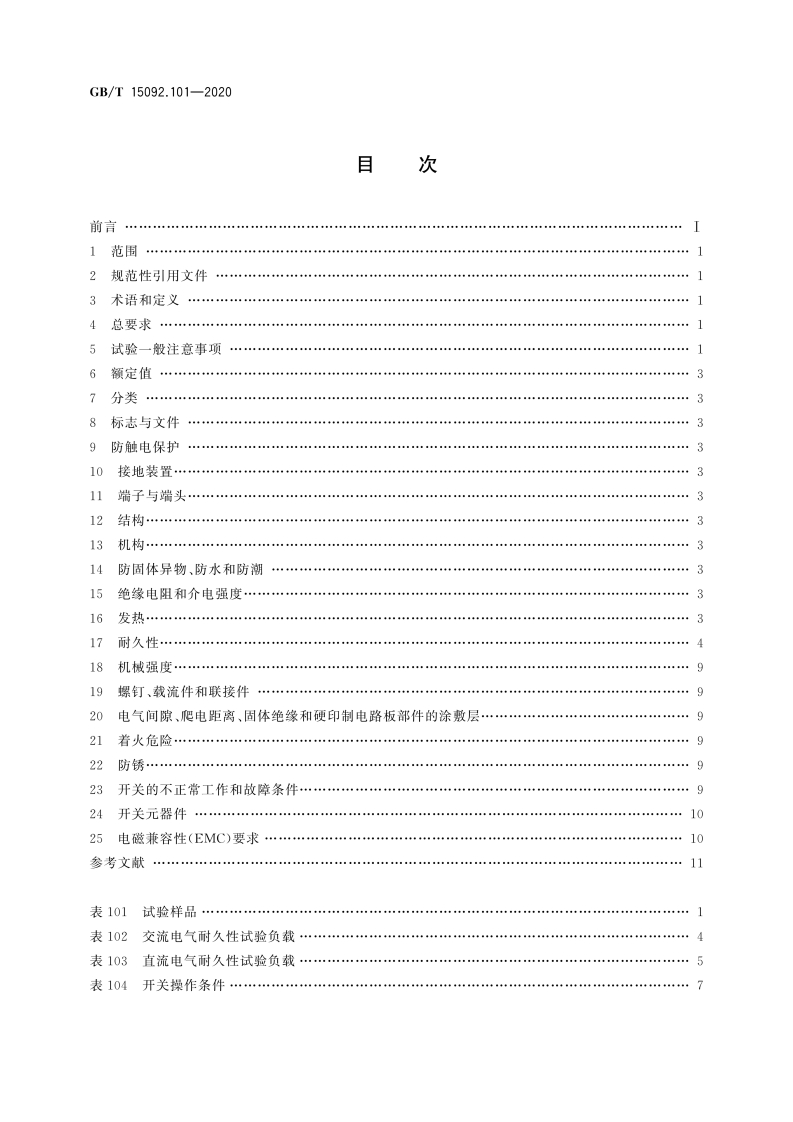 GB/T 15092.101—2020

目　次

前言 …… I
1　范围 …… 1
2　规范性引用文件 …… 1
3　术语和定义 …… 1
4　总要求 …… 1
5　试验一般注意事项 …… 1
6　额定值 …… 3
7　分类 …… 3
8　标志与文件 …… 3
9　防触电保护 …… 3
10　接地装置 …… 3
11　端子与端头 …… 3
12　结构 …… 3
13　机构 …… 3
14　防固体异物、防水和防潮 …… 3
15　绝缘电阻和介电强度 …… 3
16　发热 …… 3
17　耐久性 …… 4
18　机械强度 …… 9
19　螺钉、载流件和联接件 …… 9
20　电气间隙、爬电距离、固体绝缘和硬印制电路板部件的涂敷层 …… 9
21　着火危险 …… 9
22　防锈 …… 9
23　开关的不正常工作和故障条件 …… 9
24　开关元器件 …… 10
25　电磁兼容性(EMC)要求 …… 10
参考文献 …… 11

表 101　试验样品 …… 1
表 102　交流电气耐久性试验负载 …… 4
表 103　直流电气耐久性试验负载 …… 5
表 104　开关操作条件 …… 7